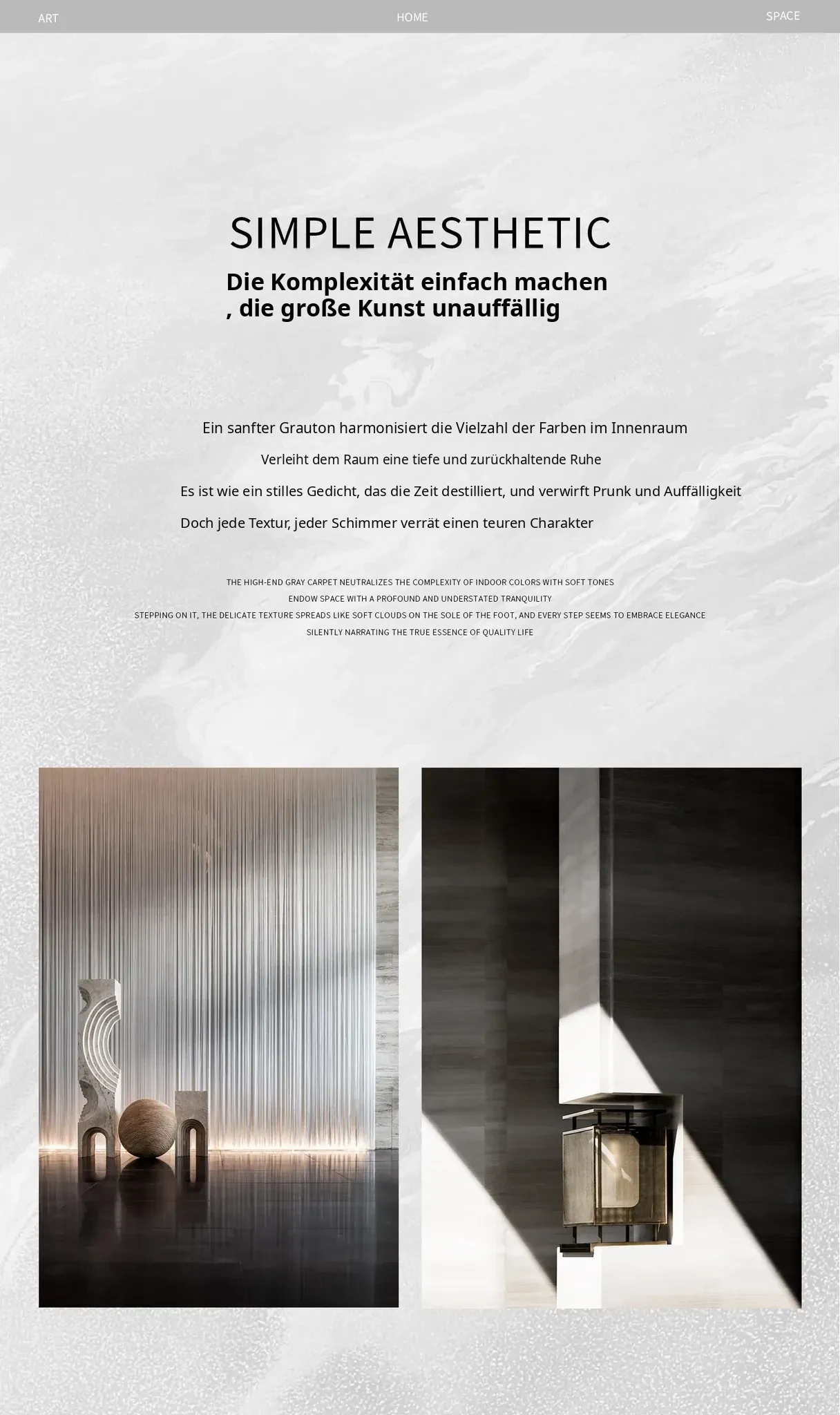 ART HOME SPACE

SIMPLE AESTHETIC

Die Komplexität einfach machen
, die große Kunst unauffällig

Ein sanfter Grauton harmonisiert die Vielzahl der Farben im Innenraum

Verleiht dem Raum eine tiefe und zurückhaltende Ruhe

Es ist wie ein stilles Gedicht, das die Zeit destilliert, und verwirft Prunk und Auffälligkeit

Doch jede Textur, jeder Schimmer verrät einen teuren Charakter

THE HIGH-END GRAY CARPET NEUTRALIZES THE COMPLEXITY OF INDOOR COLORS WITH SOFT TONES
ENDOW SPACE WITH A PROFOUND AND UNDERSTATED TRANQUILITY
STEPPING ON IT, THE DELICATE TEXTURE SPREADS LIKE SOFT CLOUDS ON THE SOLE OF THE FOOT, AND EVERY STEP SEEMS TO EMBRACE ELEGANCE
SILENTLY NARRATING THE TRUE ESSENCE OF QUALITY LIFE